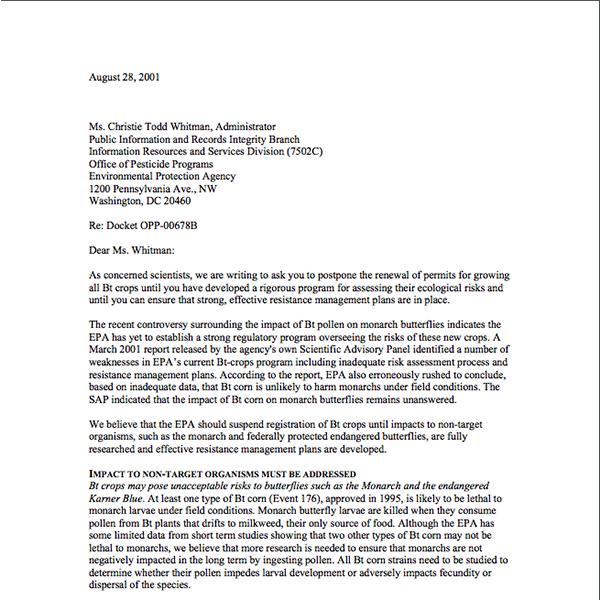 August 28, 2001

Ms. Christie Todd Whitman, Administrator
Public Information and Records Integrity Branch
Information Resources and Services Division (7502C)
Office of Pesticide Programs
Environmental Protection Agency
1200 Pennsylvania Ave., NW
Washington, DC 20460

Re: Docket OPP-00678B

Dear Ms. Whitman:

As concerned scientists, we are writing to ask you to postpone the renewal of permits for growing all Bt crops until you have developed a rigorous program for assessing their ecological risks and until you can ensure that strong, effective resistance management plans are in place.

The recent controversy surrounding the impact of Bt pollen on monarch butterflies indicates the EPA has yet to establish a strong regulatory program overseeing the risks of these new crops. A March 2001 report released by the agency's own Scientific Advisory Panel identified a number of weaknesses in EPA's current Bt-crops program including inadequate risk assessment process and resistance management plans. According to the report, EPA also erroneously rushed to conclude, based on inadequate data, that Bt corn is unlikely to harm monarchs under field conditions. The SAP indicated that the impact of Bt corn on monarch butterflies remains unanswered.

We believe that the EPA should suspend registration of Bt crops until impacts to non-target organisms, such as the monarch and federally protected endangered butterflies, are fully researched and effective resistance management plans are developed.

IMPACT TO NON-TARGET ORGANISMS MUST BE ADDRESSED
Bt crops may pose unacceptable risks to butterflies such as the Monarch and the endangered Karner Blue. At least one type of Bt corn (Event 176), approved in 1995, is likely to be lethal to monarch larvae under field conditions. Monarch butterfly larvae are killed when they consume pollen from Bt plants that drifts to milkweed, their only source of food. Although the EPA has some limited data from short term studies showing that two other types of Bt corn may not be lethal to monarchs, we believe that more research is needed to ensure that monarchs are not negatively impacted in the long term by ingesting pollen. All Bt corn strains need to be studied to determine whether their pollen impedes larval development or adversely impacts fecundity or dispersal of the species.